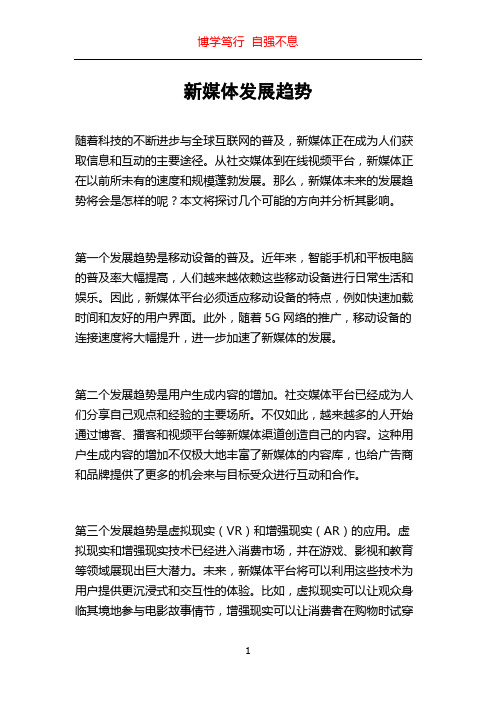 博学笃行 自强不息

新媒体发展趋势

随着科技的不断进步与全球互联网的普及，新媒体正在成为人们获取信息和互动的主要途径。从社交媒体到在线视频平台，新媒体正在以前所未有的速度和规模蓬勃发展。那么，新媒体未来的发展趋势将会是怎样的呢？本文将探讨几个可能的方向并分析其影响。

第一个发展趋势是移动设备的普及。近年来，智能手机和平板电脑的普及率大幅提高，人们越来越依赖这些移动设备进行日常生活和娱乐。因此，新媒体平台必须适应移动设备的特点，例如快速加载时间和友好的用户界面。此外，随着 5G 网络的推广，移动设备的连接速度将大幅提升，进一步加速了新媒体的发展。

第二个发展趋势是用户生成内容的增加。社交媒体平台已经成为人们分享自己观点和经验的主要场所。不仅如此，越来越多的人开始通过博客、播客和视频平台等新媒体渠道创造自己的内容。这种用户生成内容的增加不仅极大地丰富了新媒体的内容库，也给广告商和品牌提供了更多的机会来与目标受众进行互动和合作。

第三个发展趋势是虚拟现实（VR）和增强现实（AR）的应用。虚拟现实和增强现实技术已经进入消费市场，并在游戏、影视和教育等领域展现出巨大潜力。未来，新媒体平台将可以利用这些技术为用户提供更沉浸式和交互性的体验。比如，虚拟现实可以让观众身临其境地参与电影故事情节，增强现实可以让消费者在购物时试穿

1